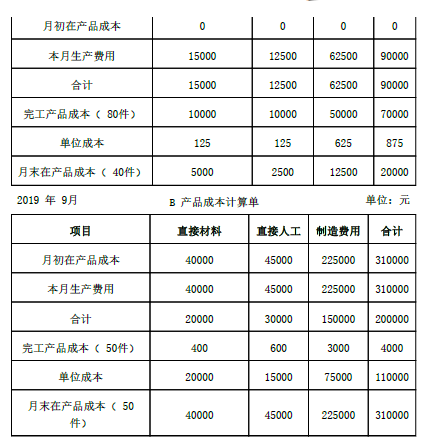 | 月初在产品成本 | 0 | 0 | 0 | 0 |
|---|---|---|---|---|
| 本月生产费用 | 15000 | 12500 | 62500 | 90000 |
| 合计 | 15000 | 12500 | 62500 | 90000 |
| 完工产品成本（ 80件） | 10000 | 10000 | 50000 | 70000 |
| 单位成本 | 125 | 125 | 625 | 875 |
| 月末在产品成本（ 40件） | 5000 | 2500 | 12500 | 20000 |

2019 年 9月 B 产品成本计算单 单位：元

| 项目 | 直接材料 | 直接人工 | 制造费用 | 合计 |
|---|---|---|---|---|
| 月初在产品成本 | 40000 | 45000 | 225000 | 310000 |
| 本月生产费用 | 40000 | 45000 | 225000 | 310000 |
| 合计 | 20000 | 30000 | 150000 | 200000 |
| 完工产品成本（ 50件） | 400 | 600 | 3000 | 4000 |
| 单位成本 | 20000 | 15000 | 75000 | 110000 |
| 月末在产品成本（ 50件） | 40000 | 45000 | 225000 | 310000 |